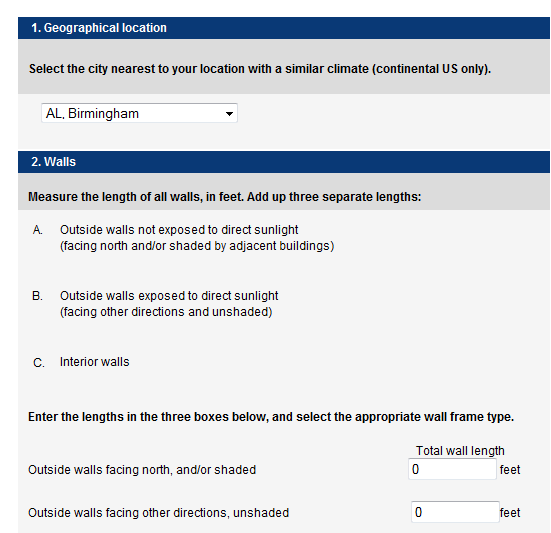 1. Geographical location

Select the city nearest to your location with a similar climate (continental US only).

AL, Birmingham

2. Walls

Measure the length of all walls, in feet. Add up three separate lengths:

A. Outside walls not exposed to direct sunlight (facing north and/or shaded by adjacent buildings)

B. Outside walls exposed to direct sunlight (facing other directions and unshaded)

C. Interior walls

Enter the lengths in the three boxes below, and select the appropriate wall frame type.

Total wall length

Outside walls facing north, and/or shaded 0 feet

Outside walls facing other directions, unshaded 0 feet